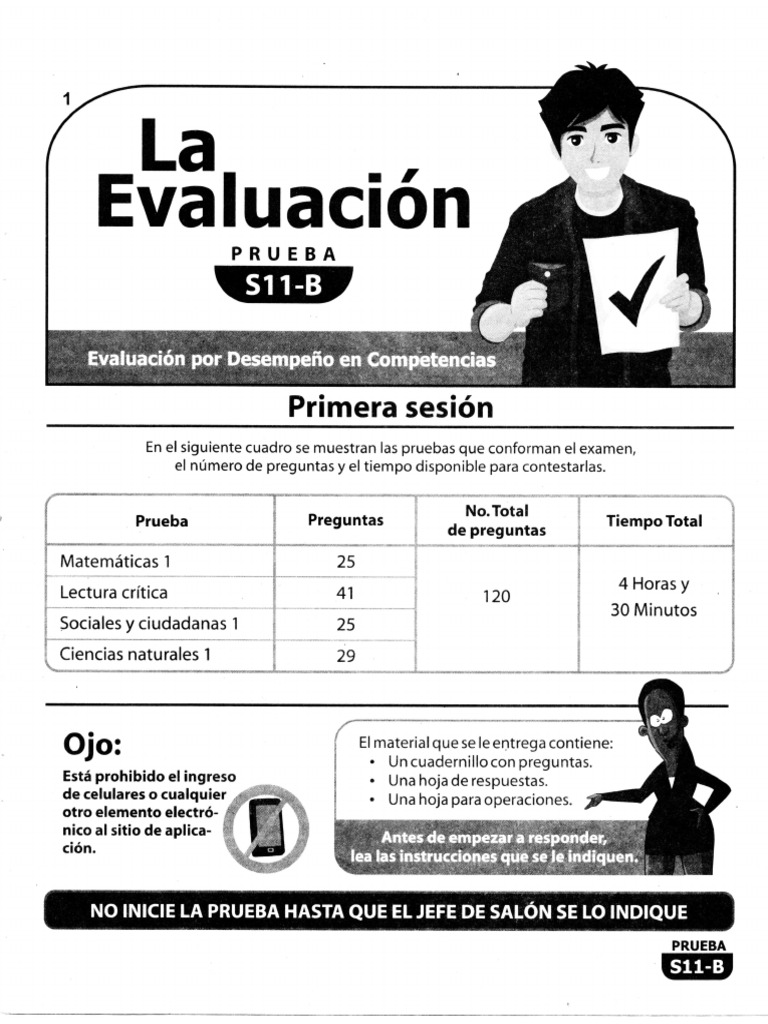 1

La Evaluación

PRUEBA
S11-B

Evaluación por Desempeño en Competencias

Primera sesión

En el siguiente cuadro se muestran las pruebas que conforman el examen, el número de preguntas y el tiempo disponible para contestarlas.

| Prueba | Preguntas | No. Total de preguntas | Tiempo Total |
|---|---|---|---|
| Matemáticas 1 | 25 | 120 | 4 Horas y 30 Minutos |
| Lectura crítica | 41 | | |
| Sociales y ciudadanas 1 | 25 | | |
| Ciencias naturales 1 | 29 | | |

Ojo:
Está prohibido el ingreso de celulares o cualquier otro elemento electrónico al sitio de aplicación.

El material que se le entrega contiene:
• Un cuadernillo con preguntas.
• Una hoja de respuestas.
• Una hoja para operaciones.

Antes de empezar a responder, lea las instrucciones que se le indiquen.

NO INICIE LA PRUEBA HASTA QUE EL JEFE DE SALÓN SE LO INDIQUE

PRUEBA
S11-B